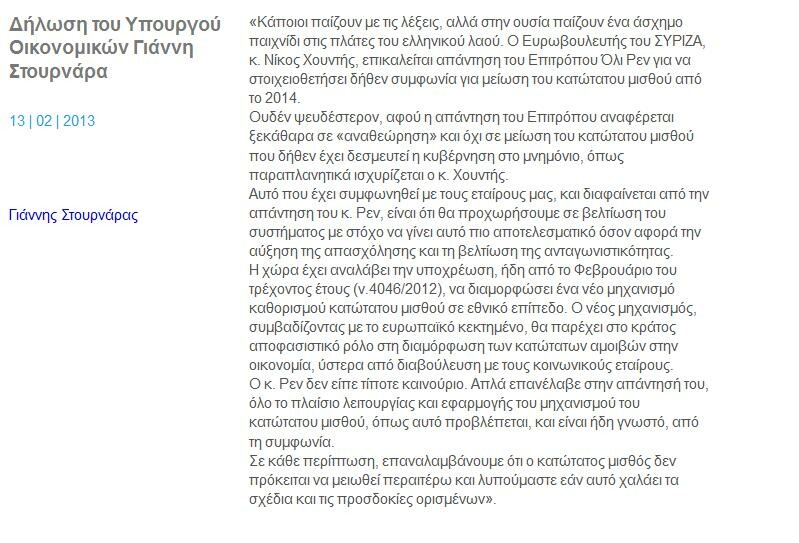 Δήλωση του Υπουργού Οικονομικών Γιάννη Στουρνάρα

13 | 02 | 2013

Γιάννης Στουρνάρας

«Κάποιοι παίζουν με τις λέξεις, αλλά στην ουσία παίζουν ένα άσχημο παιχνίδι στις πλάτες του ελληνικού λαού. Ο Ευρωβουλευτής του ΣΥΡΙΖΑ, κ. Νίκος Χουντής, επικαλείται απάντηση του Επιτρόπου Όλι Ρεν για να στοιχειοθετήσει δήθεν συμφωνία για μείωση του κατώτατου μισθού από το 2014.
Ουδέν ψευδέστερον, αφού η απάντηση του Επιτρόπου αναφέρεται ξεκάθαρα σε «αναθεώρηση» και όχι σε μείωση του κατώτατου μισθού που δήθεν έχει δεσμευτεί η κυβέρνηση στο μνημόνιο, όπως παραπλανητικά ισχυρίζεται ο κ. Χουντής.
Αυτό που έχει συμφωνηθεί με τους εταίρους μας, και διαφαίνεται από την απάντηση του κ. Ρεν, είναι ότι θα προχωρήσουμε σε βελτίωση του συστήματος με στόχο να γίνει αυτό πιο αποτελεσματικό όσον αφορά την αύξηση της απασχόλησης και τη βελτίωση της ανταγωνιστικότητας.
Η χώρα έχει αναλάβει την υποχρέωση, ήδη από το Φεβρουάριο του τρέχοντος έτους (ν.4046/2012), να διαμορφώσει ένα νέο μηχανισμό καθορισμού κατώτατου μισθού σε εθνικό επίπεδο. Ο νέος μηχανισμός, συμβαδίζοντας με το ευρωπαϊκό κεκτημένο, θα παρέχει στο κράτος αποφασιστικό ρόλο στη διαμόρφωση των κατώτατων αμοιβών στην οικονομία, ύστερα από διαβούλευση με τους κοινωνικούς εταίρους.
Ο κ. Ρεν δεν είπε τίποτε καινούριο. Απλά επανέλαβε στην απάντησή του, όλο το πλαίσιο λειτουργίας και εφαρμογής του μηχανισμού του κατώτατου μισθού, όπως αυτό προβλέπεται, και είναι ήδη γνωστό, από τη συμφωνία.
Σε κάθε περίπτωση, επαναλαμβάνουμε ότι ο κατώτατος μισθός δεν πρόκειται να μειωθεί περαιτέρω και λυπούμαστε εάν αυτό χαλάει τα σχέδια και τις προσδοκίες ορισμένων».